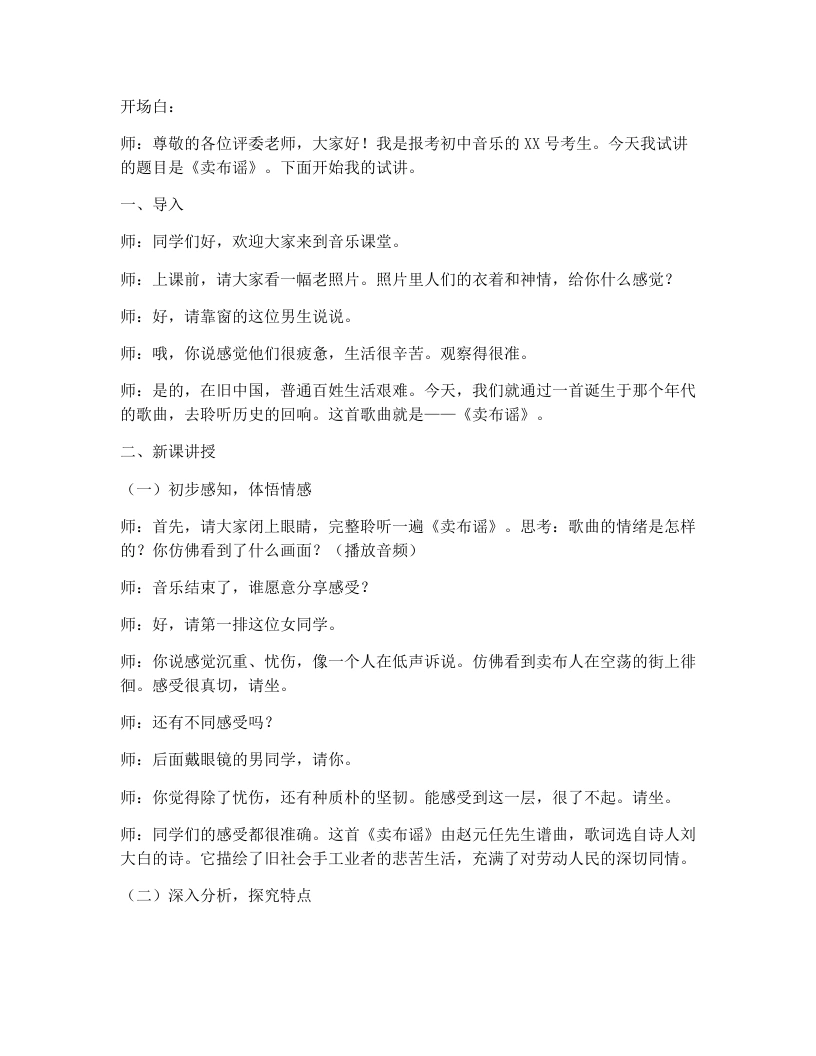 开场白：

师：尊敬的各位评委老师，大家好！我是报考初中音乐的XX号考生。今天我试讲的题目是《卖布谣》。下面开始我的试讲。

一、导入

师：同学们好，欢迎大家来到音乐课堂。

师：上课前，请大家看一幅老照片。照片里人们的衣着和神情，给你什么感觉？

师：好，请靠窗的这位男生说说。

师：哦，你说感觉他们很疲惫，生活很辛苦。观察得很准。

师：是的，在旧中国，普通百姓生活艰难。今天，我们就通过一首诞生于那个年代的歌曲，去聆听历史的回响。这首歌曲就是——《卖布谣》。

二、新课讲授

（一）初步感知，体悟情感

师：首先，请大家闭上眼睛，完整聆听一遍《卖布谣》。思考：歌曲的情绪是怎样的？你仿佛看到了什么画面？（播放音频）

师：音乐结束了，谁愿意分享感受？

师：好，请第一排这位女同学。

师：你说感觉沉重、忧伤，像一个人在低声诉说。仿佛看到卖布人在空荡的街上徘徊。感受很真切，请坐。

师：还有不同感受吗？

师：后面戴眼镜的男同学，请你。

师：你觉得除了忧伤，还有种质朴的坚韧。能感受到这一层，很了不起。请坐。

师：同学们的感受都很准确。这首《卖布谣》由赵元任先生谱曲，歌词选自诗人刘大白的诗。它描绘了旧社会手工业者的悲苦生活，充满了对劳动人民的深切同情。

（二）深入分析，探究特点